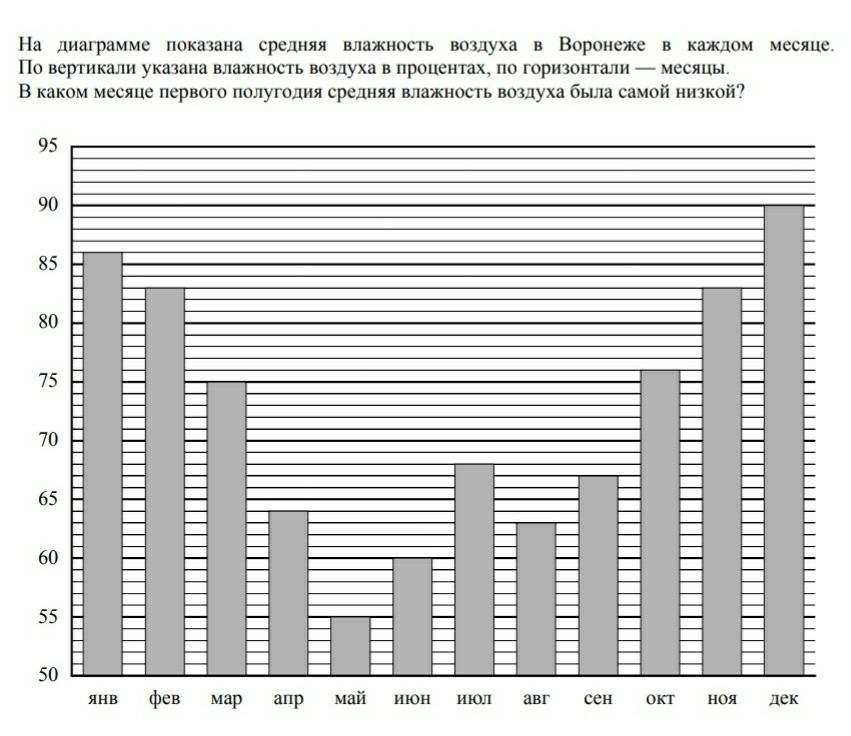 На диаграмме показана средняя влажность воздуха в Воронеже в каждом месяце. По вертикали указана влажность воздуха в процентах, по горизонтали — месяцы. В каком месяце первого полугодия средняя влажность воздуха была самой низкой?

95
90
85
80
75
70
65
60
55
50

янв фев мар апр май июн июл авг сен окт ноя дек